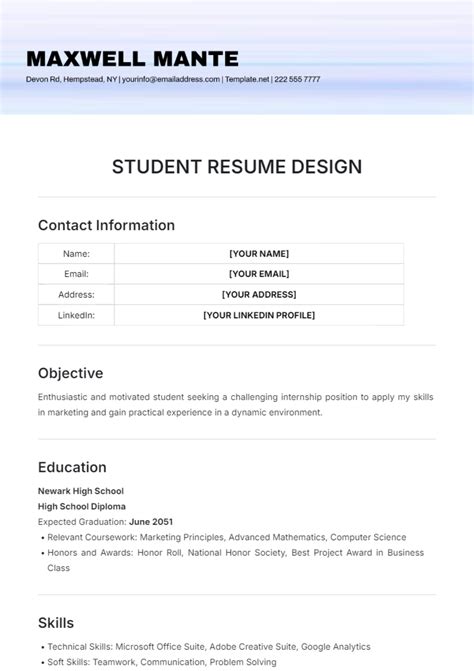 MAXWELL MANTE
Devon Rd, Hempstead, NY | yourinfo@emailaddress.com | Template.net | 222 555 7777

STUDENT RESUME DESIGN

Contact Information

| Name: | [YOUR NAME] |
|---|---|
| Email: | [YOUR EMAIL] |
| Address: | [YOUR ADDRESS] |
| LinkedIn: | [YOUR LINKEDIN PROFILE] |

Objective

Enthusiastic and motivated student seeking a challenging internship position to apply my skills in marketing and gain practical experience in a dynamic environment.

Education

Newark High School
High School Diploma
Expected Graduation: June 2051
• Relevant Coursework: Marketing Principles, Advanced Mathematics, Computer Science
• Honors and Awards: Honor Roll, National Honor Society, Best Project Award in Business Class

Skills

• Technical Skills: Microsoft Office Suite, Adobe Creative Suite, Google Analytics
• Soft Skills: Teamwork, Communication, Problem Solving